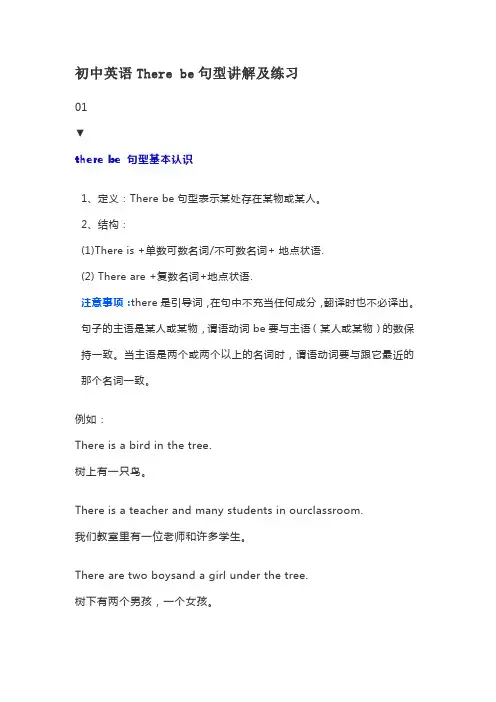 初中英语 There be 句型讲解及练习

01

▼

there be 句型基本认识

1、定义：There be 句型表示某处存在某物或某人。

2、结构：

(1)There is +单数可数名词/不可数名词+ 地点状语.

(2) There are +复数名词+地点状语.

注意事项：there 是引导词，在句中不充当任何成分，翻译时也不必译出。句子的主语是某人或某物，谓语动词 be 要与主语（某人或某物）的数保持一致。当主语是两个或两个以上的名词时，谓语动词要与跟它最近的那个名词一致。

例如：

There is a bird in the tree.

树上有一只鸟。

There is a teacher and many students in ourclassroom.

我们教室里有一位老师和许多学生。

There are two boysand a girl under the tree.

树下有两个男孩，一个女孩。